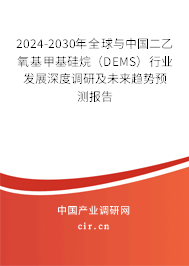 2024-2030年全球与中国二乙氧基甲基硅烷（DEMS）行业发展深度调研及未来趋势预测报告

中国产业调研网

cir.cn